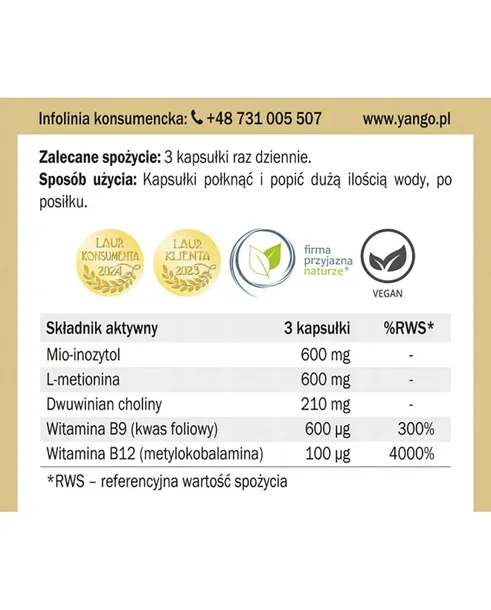 Infolinia konsumencka: +48 731 005 507 www.yango.pl

Zalecane spożycie: 3 kapsułki raz dziennie.
Sposób użycia: Kapsułki połknąć i popić dużą ilością wody, po posiłku.

LAUR KONSUMENTA 2024

LAUR KLIENTA 2023

firma przyjazna naturze®

VEGAN

| Składnik aktywny | 3 kapsułki | %RWS* |
|---|---|---|
| Mio-inozytol | 600 mg | - |
| L-metionina | 600 mg | - |
| Dwuwinian choliny | 210 mg | - |
| Witamina B9 (kwas foliowy) | 600 µg | 300% |
| Witamina B12 (metylokobalamina) | 100 µg | 4000% |

*RWS – referencyjna wartość spożycia